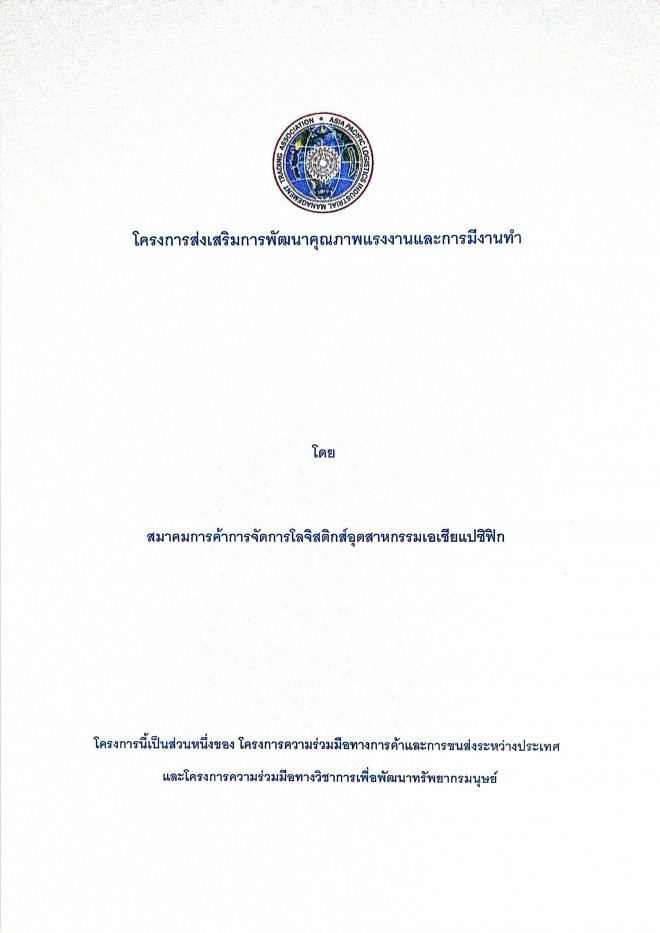 ASIA PACIFIC LOGISTICS INDUSTRIAL MANAGEMENT TRADING ASSOCIATION

โครงการส่งเสริมการพัฒนาคุณภาพแรงงานและการมีงานทำ

โดย

สมาคมการค้าการจัดการโลจิสติกส์อุตสาหกรรมเอเชียแปซิฟิก

โครงการนี้เป็นส่วนหนึ่งของ โครงการความร่วมมือทางการค้าและการขนส่งระหว่างประเทศ

และโครงการความร่วมมือทางวิชาการเพื่อพัฒนาทรัพยากรมนุษย์